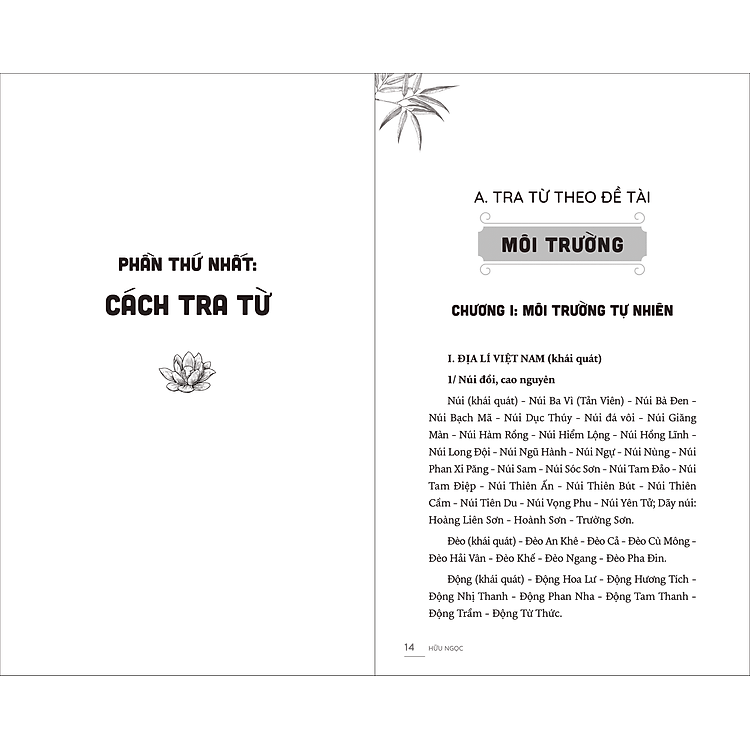 PHẦN THỨ NHẤT:

CÁCH TRA TỪ

A. TRA TỪ THEO ĐỀ TÀI

MÔI TRƯỜNG

CHƯƠNG I: MÔI TRƯỜNG TỰ NHIÊN

I. ĐỊA LÍ VIỆT NAM (khái quát)

1/ Núi đồi, cao nguyên

Núi (khái quát) - Núi Ba Vì (Tản Viên) - Núi Bà Đen - Núi Bạch Mã - Núi Dục Thúy - Núi đá vôi - Núi Giăng Màn - Núi Hàm Rồng - Núi Hiểm Lộng - Núi Hồng Lĩnh - Núi Long Đội - Núi Ngũ Hành - Núi Ngự - Núi Nùng - Núi Phan Xi Păng - Núi Sam - Núi Sóc Sơn - Núi Tam Đảo - Núi Tam Điệp - Núi Thiên Ấn - Núi Thiên Bút - Núi Thiên Cấm - Núi Tiên Du - Núi Vọng Phu - Núi Yên Tử; Dãy núi: Hoàng Liên Sơn - Hoành Sơn - Trường Sơn.

Đèo (khái quát) - Đèo An Khê - Đèo Cả - Đèo Cù Mông - Đèo Hải Vân - Đèo Khế - Đèo Ngang - Đèo Pha Đin.

Động (khái quát) - Động Hoa Lư - Động Hương Tích - Động Nhị Thanh - Động Phan Nha - Động Tam Thanh - Động Trầm - Động Từ Thức.

14 HỮU NGỌC